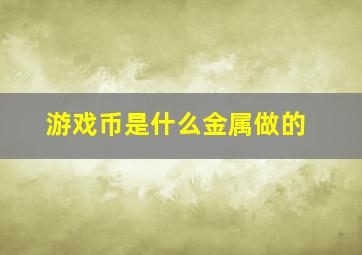 游戏币是什么金属做的